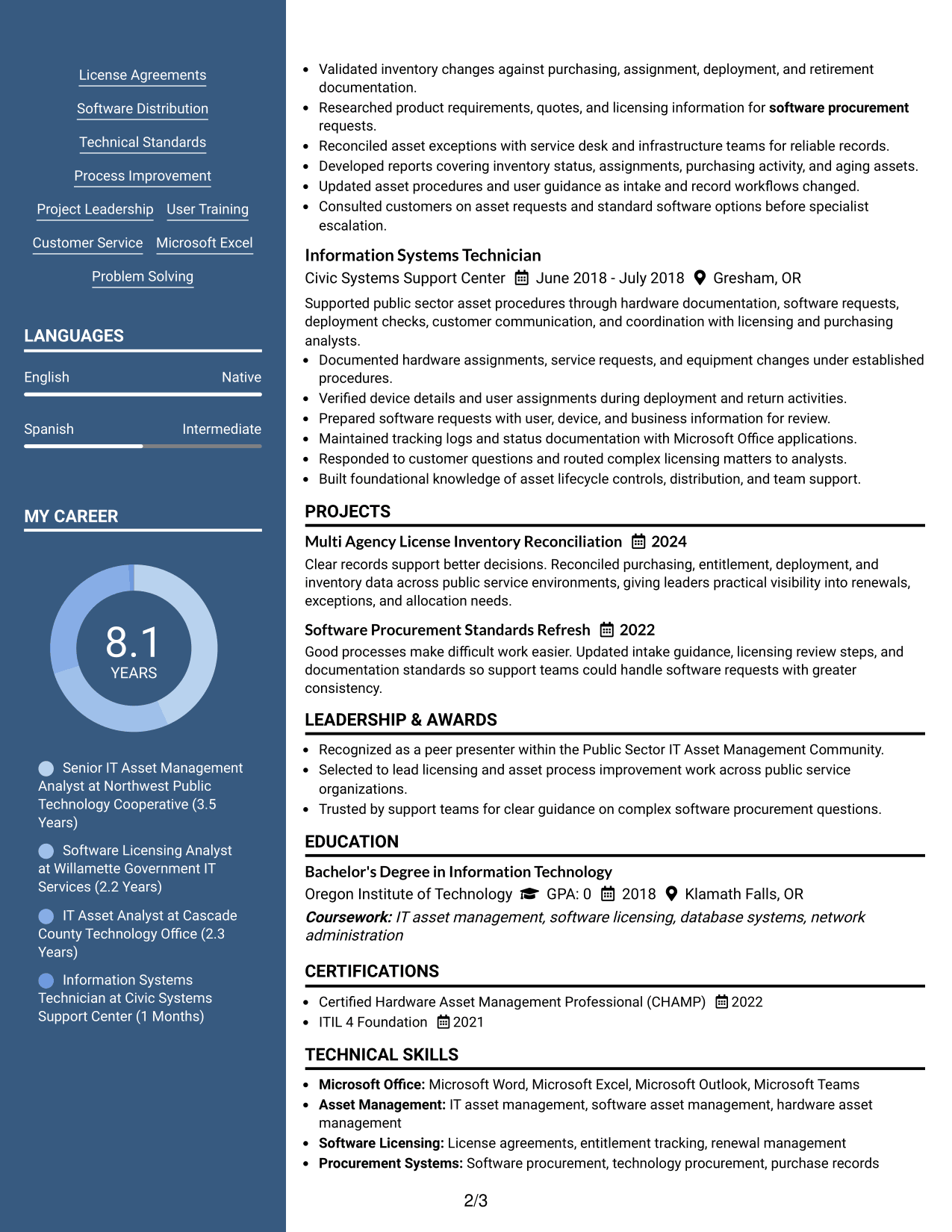 License Agreements

Software Distribution

Technical Standards

Process Improvement

Project Leadership
User Training

Customer Service
Microsoft Excel

Problem Solving

LANGUAGES

English
Native

Spanish
Intermediate

MY CAREER

8.1
YEARS

Senior IT Asset Management Analyst at Northwest Public Technology Cooperative (3.5 Years)

Software Licensing Analyst at Willamette Government IT Services (2.2 Years)

IT Asset Analyst at Cascade County Technology Office (2.3 Years)

Information Systems Technician at Civic Systems Support Center (1 Months)

• Validated inventory changes against purchasing, assignment, deployment, and retirement documentation.
• Researched product requirements, quotes, and licensing information for software procurement requests.
• Reconciled asset exceptions with service desk and infrastructure teams for reliable records.
• Developed reports covering inventory status, assignments, purchasing activity, and aging assets.
• Updated asset procedures and user guidance as intake and record workflows changed.
• Consulted customers on asset requests and standard software options before specialist escalation.

Information Systems Technician
Civic Systems Support Center June 2018 - July 2018 Gresham, OR

Supported public sector asset procedures through hardware documentation, software requests, deployment checks, customer communication, and coordination with licensing and purchasing analysts.

• Documented hardware assignments, service requests, and equipment changes under established procedures.
• Verified device details and user assignments during deployment and return activities.
• Prepared software requests with user, device, and business information for review.
• Maintained tracking logs and status documentation with Microsoft Office applications.
• Responded to customer questions and routed complex licensing matters to analysts.
• Built foundational knowledge of asset lifecycle controls, distribution, and team support.

PROJECTS

Multi Agency License Inventory Reconciliation 2024

Clear records support better decisions. Reconciled purchasing, entitlement, deployment, and inventory data across public service environments, giving leaders practical visibility into renewals, exceptions, and allocation needs.

Software Procurement Standards Refresh 2022

Good processes make difficult work easier. Updated intake guidance, licensing review steps, and documentation standards so support teams could handle software requests with greater consistency.

LEADERSHIP & AWARDS

• Recognized as a peer presenter within the Public Sector IT Asset Management Community.
• Selected to lead licensing and asset process improvement work across public service organizations.
• Trusted by support teams for clear guidance on complex software procurement questions.

EDUCATION

Bachelor's Degree in Information Technology
Oregon Institute of Technology GPA: 0 2018 Klamath Falls, OR
Coursework: IT asset management, software licensing, database systems, network administration

CERTIFICATIONS

• Certified Hardware Asset Management Professional (CHAMP) 2022
• ITIL 4 Foundation 2021

TECHNICAL SKILLS

• Microsoft Office: Microsoft Word, Microsoft Excel, Microsoft Outlook, Microsoft Teams
• Asset Management: IT asset management, software asset management, hardware asset management
• Software Licensing: License agreements, entitlement tracking, renewal management
• Procurement Systems: Software procurement, technology procurement, purchase records

2/3